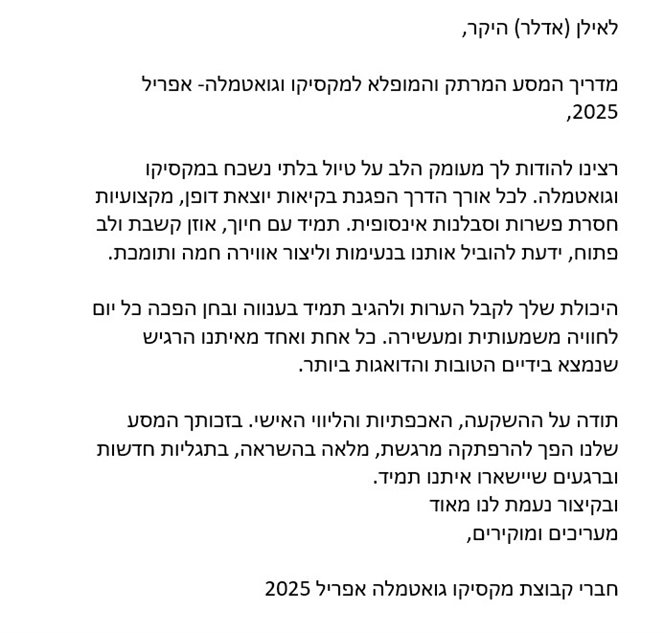 לאילן (אדלר) היקר,

מדריך המסע המרתק והמופלא למקסיקו וגואטמלה- אפריל 2025,

רצינו להודות לך מעומק הלב על טיול בלתי נשכח במקסיקו וגואטמלה. לכל אורך הדרך הפגנת בקיאות יוצאת דופן, מקצועיות חסרת פשרות וסבלנות אינסופית. תמיד עם חיוך, אוזן קשבת ולב פתוח, ידעת להוביל אותנו בנעימות וליצור אווירה חמה ותומכת.

היכולת שלך לקבל הערות ולהגיב תמיד בענווה ובחן הפכה כל יום לחוויה משמעותית ומעשירה. כל אחת ואחד מאיתנו הרגיש שנמצא בידיים הטובות והדואגות ביותר.

תודה על ההשקעה, האכפתיות והליווי האישי. בזכותך המסע שלנו הפך להרפתקה מרגשת, מלאה בהשראה, בתגליות חדשות וברגעים שיישארו איתנו תמיד.
ובקיצור נעמת לנו מאוד
מעריכים ומוקירים,

חברי קבוצת מקסיקו גואטמלה אפריל 2025